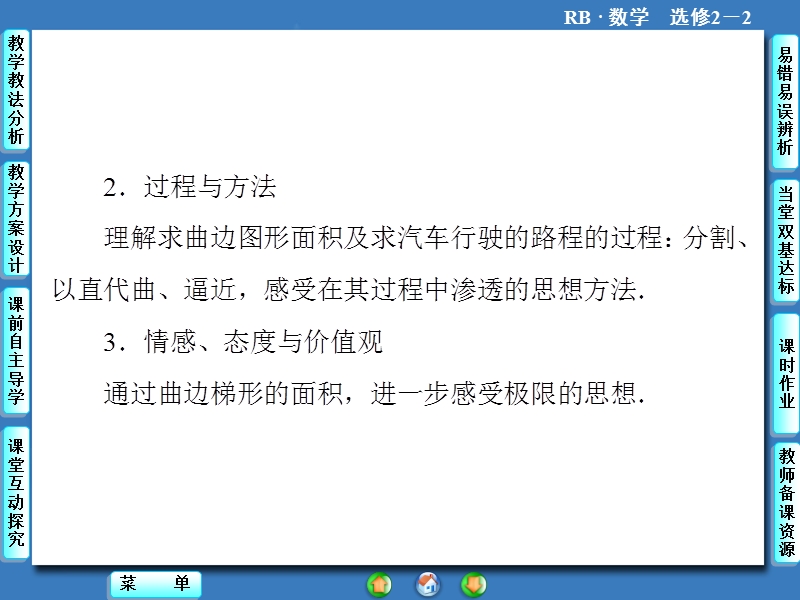 RB · 数学　选修2－2

教学教法分析

教学方案设计

课前自主导学

课堂互动探究

2．过程与方法

理解求曲边图形面积及求汽车行驶的路程的过程：分割、以直代曲、逼近，感受在其过程中渗透的思想方法.

3．情感、态度与价值观

通过曲边梯形的面积，进一步感受极限的思想.

易错易误辨析

当堂双基达标

课时作业

教师备课资源

菜　单